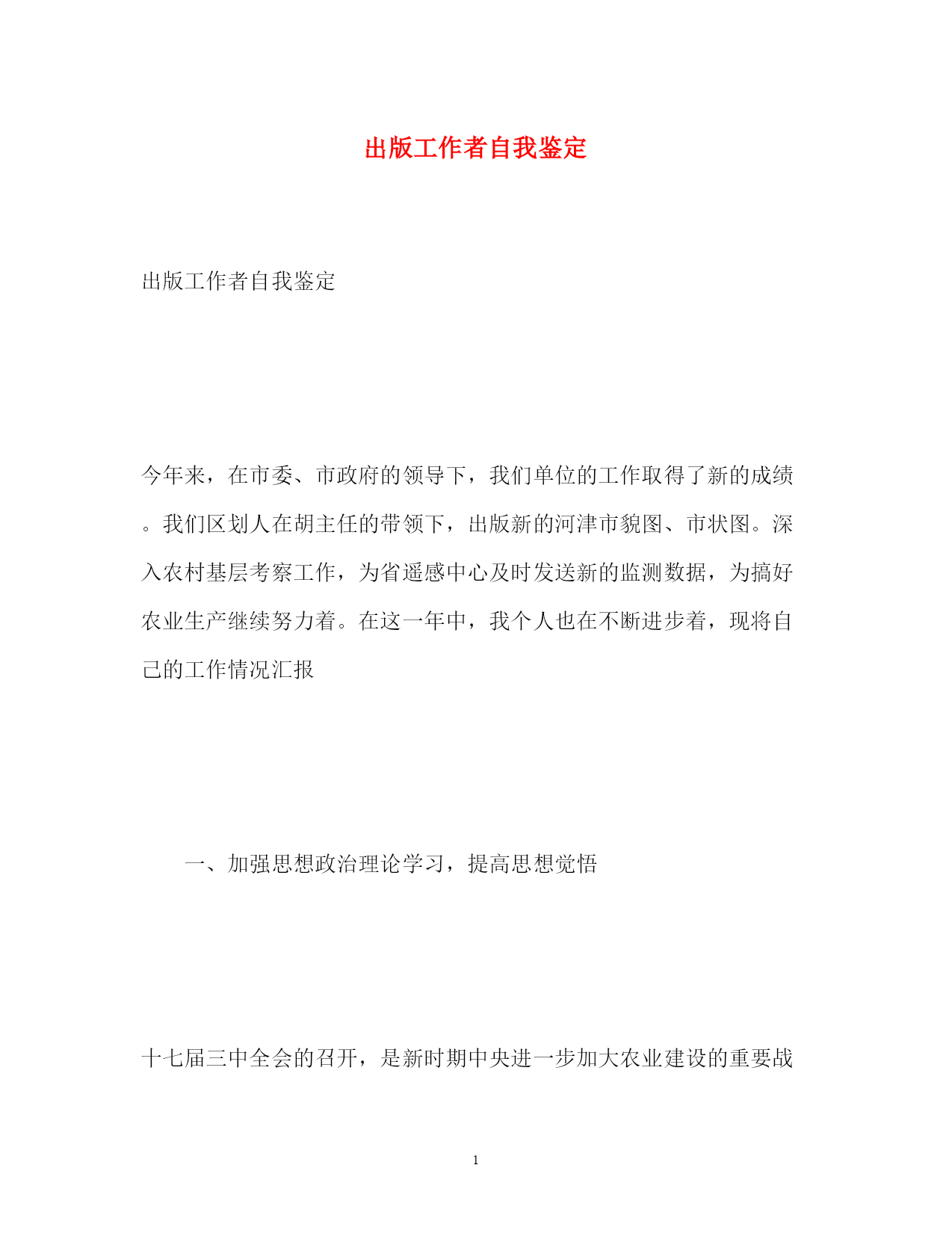 出版工作者自我鉴定

出版工作者自我鉴定

今年来，在市委、市政府的领导下，我们单位的工作取得了新的成绩。我们区划人在胡主任的带领下，出版新的河津市貌图、市状图。深入农村基层考察工作，为省遥感中心及时发送新的监测数据，为搞好农业生产继续努力着。在这一年中，我个人也在不断进步着，现将自己的工作情况汇报

一、加强思想政治理论学习，提高思想觉悟

十七届三中全会的召开，是新时期中央进一步加大农业建设的重要战

1